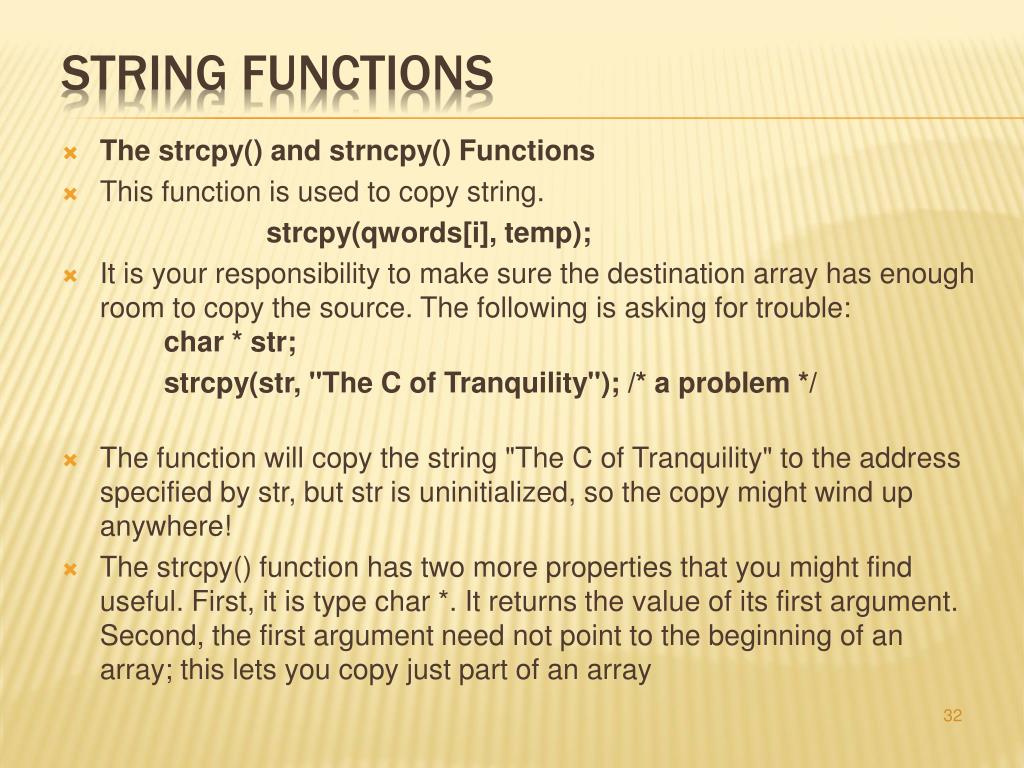 STRING FUNCTIONS

The strcpy() and strncpy() Functions

This function is used to copy string.

strcpy(qwords[i], temp);

It is your responsibility to make sure the destination array has enough room to copy the source. The following is asking for trouble:

char * str;

strcpy(str, "The C of Tranquility"); /* a problem */

The function will copy the string "The C of Tranquility" to the address specified by str, but str is uninitialized, so the copy might wind up anywhere!

The strcpy() function has two more properties that you might find useful. First, it is type char *. It returns the value of its first argument. Second, the first argument need not point to the beginning of an array; this lets you copy just part of an array

32